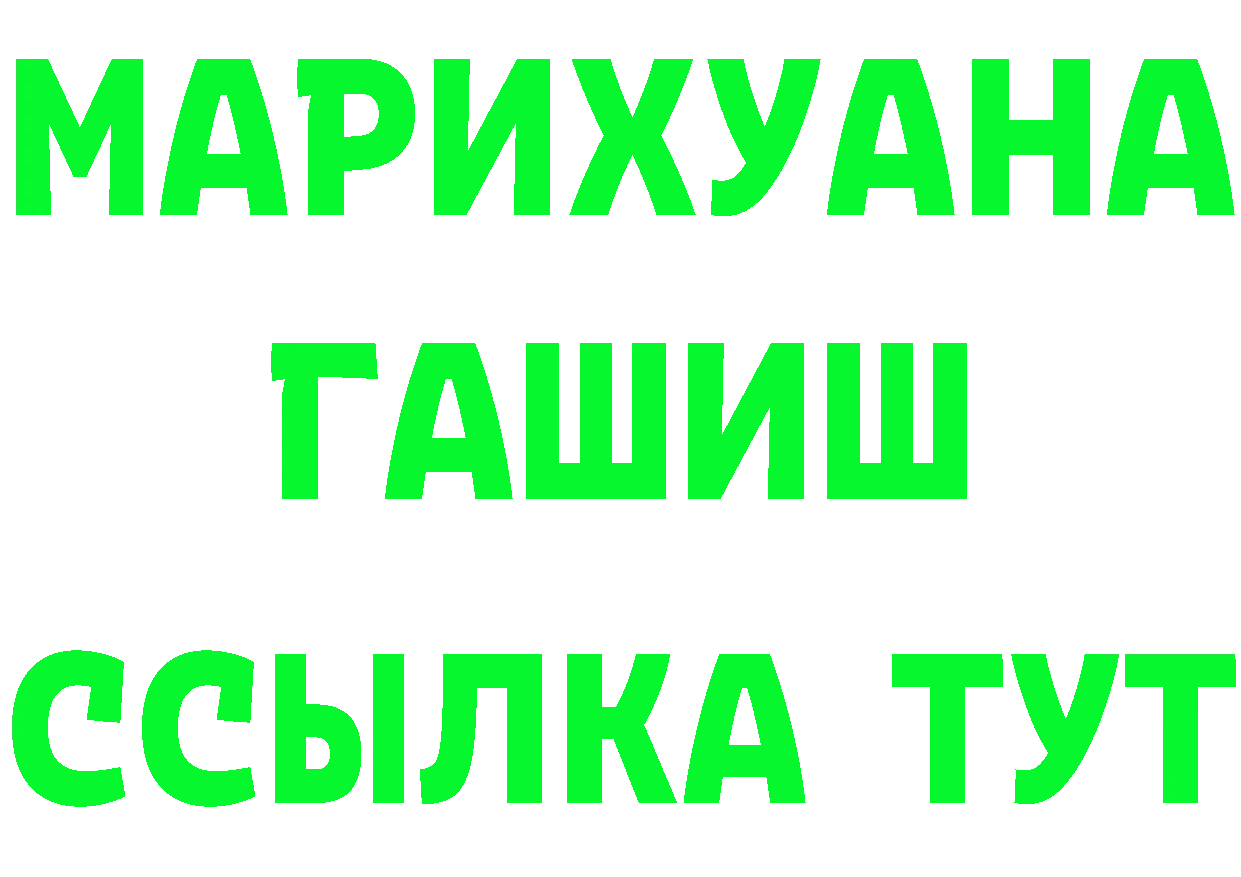 МАРИХУАНА
ГАШИШ
ССЫЛКА ТУТ